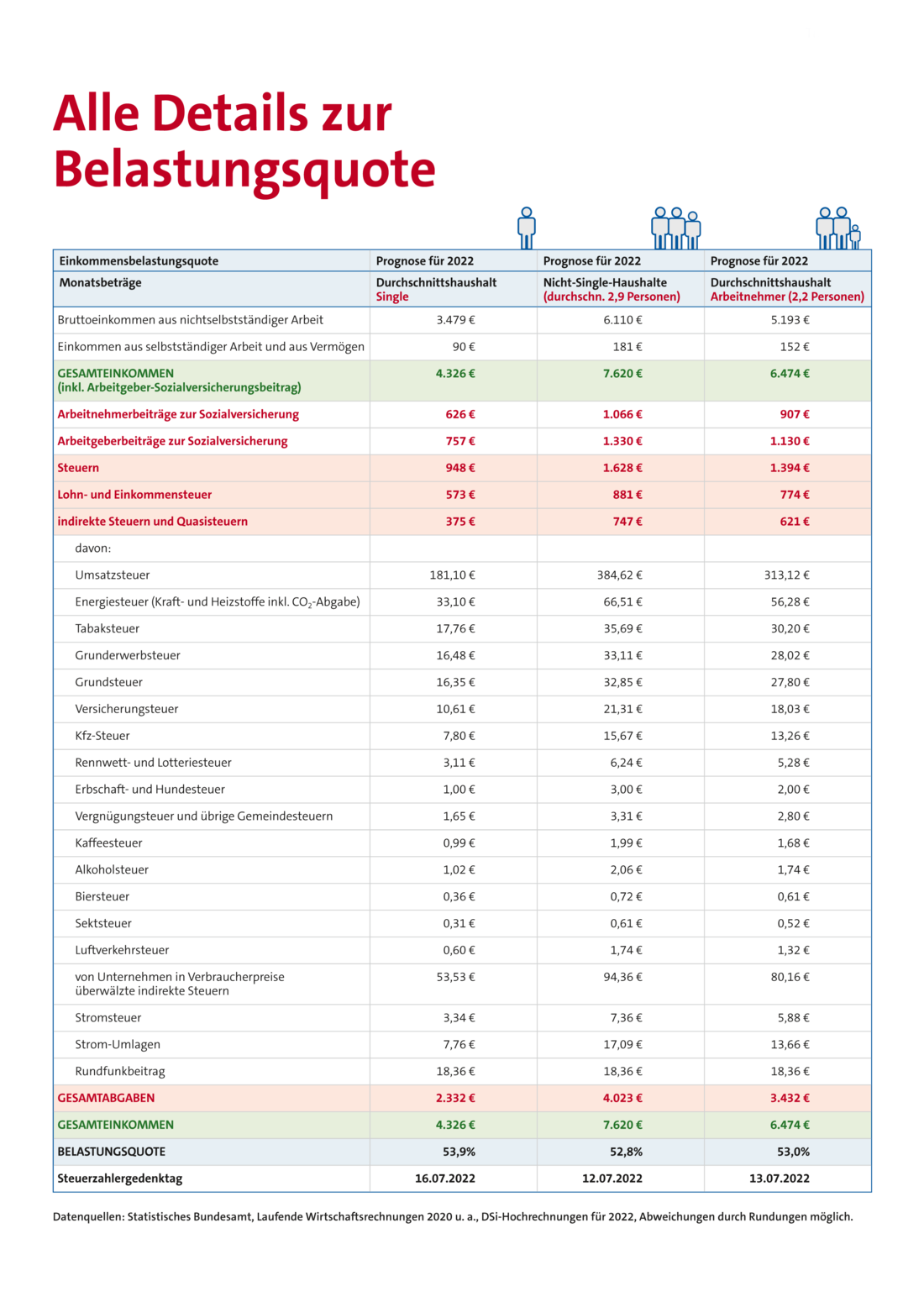 Alle Details zur Belastungsquote

| Einkommensbelastungsquote | Prognose für 2022 | Prognose für 2022 | Prognose für 2022 |
|---|---|---|---|
| Monatsbeträge | Durchschnittshaushalt Single | Nicht-Single-Haushalte (durchschn. 2,9 Personen) | Durchschnittshaushalt Arbeitnehmer (2,2 Personen) |
| Bruttoeinkommen aus nichtselbstständiger Arbeit | 3.479 € | 6.110 € | 5.193 € |
| Einkommen aus selbstständiger Arbeit und aus Vermögen | 90 € | 181 € | 152 € |
| GESAMTEINKOMMEN (inkl. Arbeitgeber-Sozialversicherungsbeitrag) | 4.326 € | 7.620 € | 6.474 € |
| Arbeitnehmerbeiträge zur Sozialversicherung | 626 € | 1.066 € | 907 € |
| Arbeitgeberbeiträge zur Sozialversicherung | 757 € | 1.330 € | 1.130 € |
| Steuern | 948 € | 1.628 € | 1.394 € |
| Lohn- und Einkommensteuer | 573 € | 881 € | 774 € |
| indirekte Steuern und Quasisteuern | 375 € | 747 € | 621 € |
| davon: | | | |
| Umsatzsteuer | 181,10 € | 384,62 € | 313,12 € |
| Energiesteuer (Kraft- und Heizstoffe inkl. $CO_2$-Abgabe) | 33,10 € | 66,51 € | 56,28 € |
| Tabaksteuer | 17,76 € | 35,69 € | 30,20 € |
| Grunderwerbsteuer | 16,48 € | 33,11 € | 28,02 € |
| Grundsteuer | 16,35 € | 32,85 € | 27,80 € |
| Versicherungsteuer | 10,61 € | 21,31 € | 18,03 € |
| Kfz-Steuer | 7,80 € | 15,67 € | 13,26 € |
| Rennwett- und Lotteriesteuer | 3,11 € | 6,24 € | 5,28 € |
| Erbschaft- und Hundesteuer | 1,00 € | 3,00 € | 2,00 € |
| Vergnügungsteuer und übrige Gemeindesteuern | 1,65 € | 3,31 € | 2,80 € |
| Kaffeesteuer | 0,99 € | 1,99 € | 1,68 € |
| Alkoholsteuer | 1,02 € | 2,06 € | 1,74 € |
| Biersteuer | 0,36 € | 0,72 € | 0,61 € |
| Sektsteuer | 0,31 € | 0,61 € | 0,52 € |
| Luftverkehrsteuer | 0,60 € | 1,74 € | 1,32 € |
| von Unternehmen in Verbraucherpreise überwälzte indirekte Steuern | 53,53 € | 94,36 € | 80,16 € |
| Stromsteuer | 3,34 € | 7,36 € | 5,88 € |
| Strom-Umlagen | 7,76 € | 17,09 € | 13,66 € |
| Rundfunkbeitrag | 18,36 € | 18,36 € | 18,36 € |
| GESAMTABGABEN | 2.332 € | 4.023 € | 3.432 € |
| GESAMTEINKOMMEN | 4.326 € | 7.620 € | 6.474 € |
| BELASTUNGSQUOTE | 53,9% | 52,8% | 53,0% |
| Steuerzahlergedenktag | 16.07.2022 | 12.07.2022 | 13.07.2022 |

Datenquellen: Statistisches Bundesamt, Laufende Wirtschaftsrechnungen 2020 u. a., DSi-Hochrechnungen für 2022, Abweichungen durch Rundungen möglich.